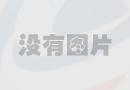 没有图片